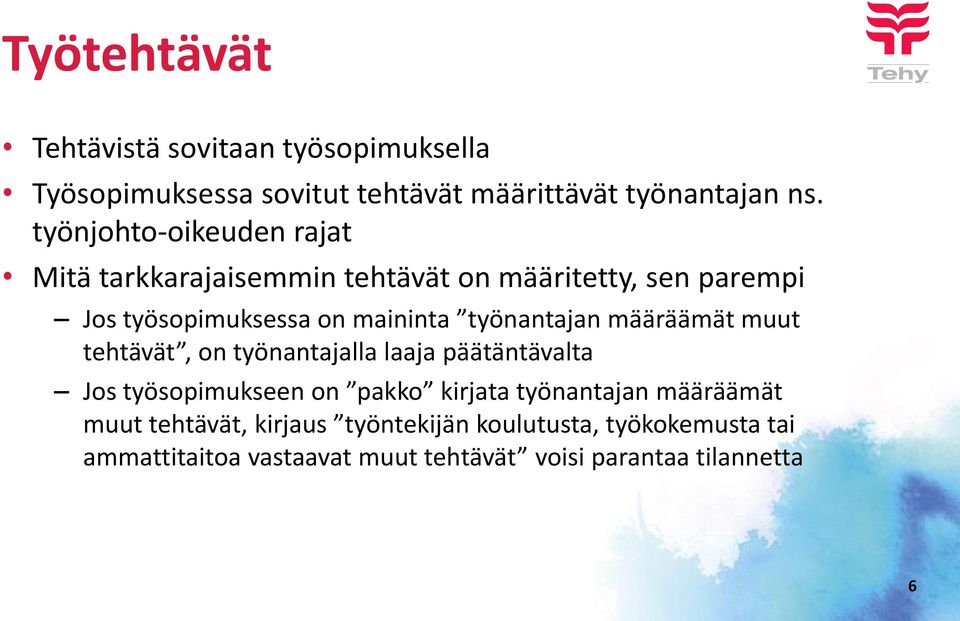 Työtehtävät

Tehy

• Tehtävistä sovitaan työsopimuksella
• Työsopimuksessa sovitut tehtävät määrittävät työnantajan ns. työnjohto-oikeuden rajat
• Mitä tarkkarajaisemmin tehtävät on määritetty, sen parempi
– Jos työsopimuksessa on maininta ”työnantajan määräämät muut tehtävät”, on työnantajalla laaja päätäntävalta
– Jos työsopimukseen on ”pakko” kirjata työnantajan määräämät muut tehtävät, kirjaus ”työntekijän koulutusta, työkokemusta tai ammattitaitoa vastaavat muut tehtävät” voisi parantaa tilannetta

6